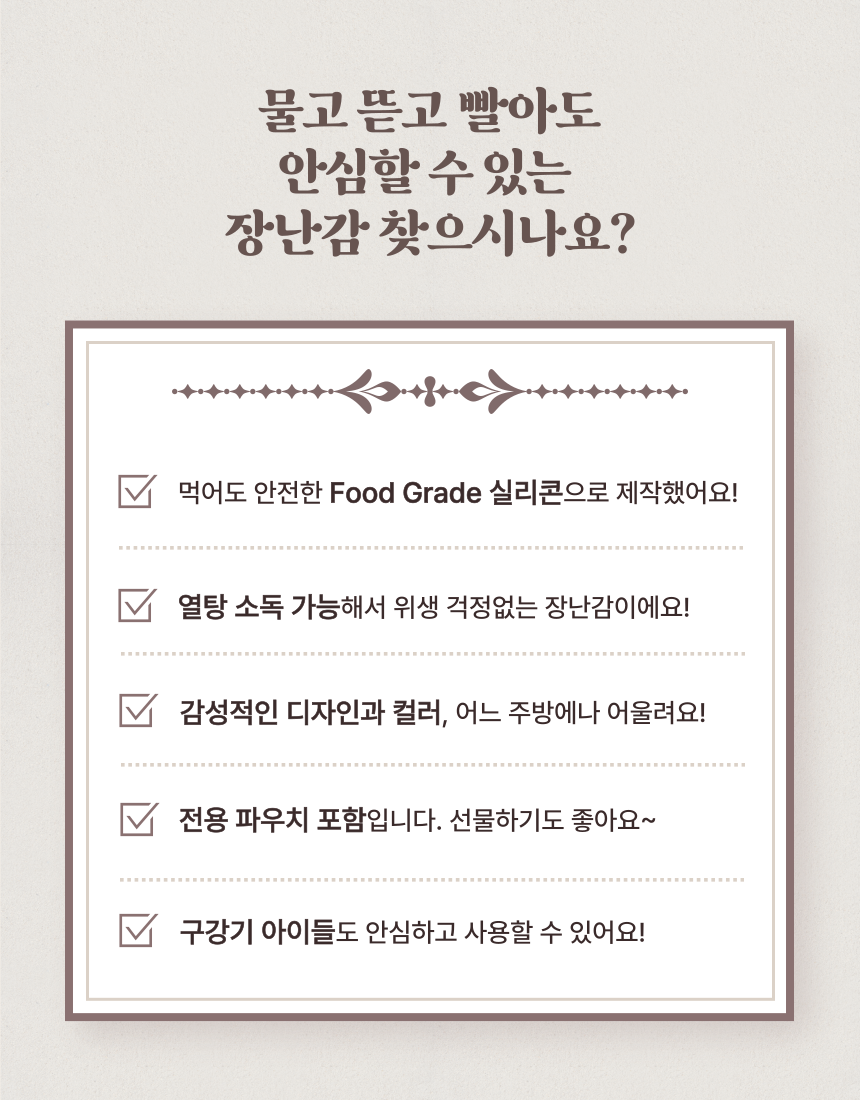 물고 뜯고 빨아도
안심할 수 있는
장난감 찾으시나요?

먹어도 안전한 Food Grade 실리콘으로 제작했어요!

열탕 소독 가능해서 위생 걱정없는 장난감이에요!

감성적인 디자인과 컬러, 어느 주방에나 어울려요!

전용 파우치 포함입니다. 선물하기도 좋아요~

구강기 아이들도 안심하고 사용할 수 있어요!